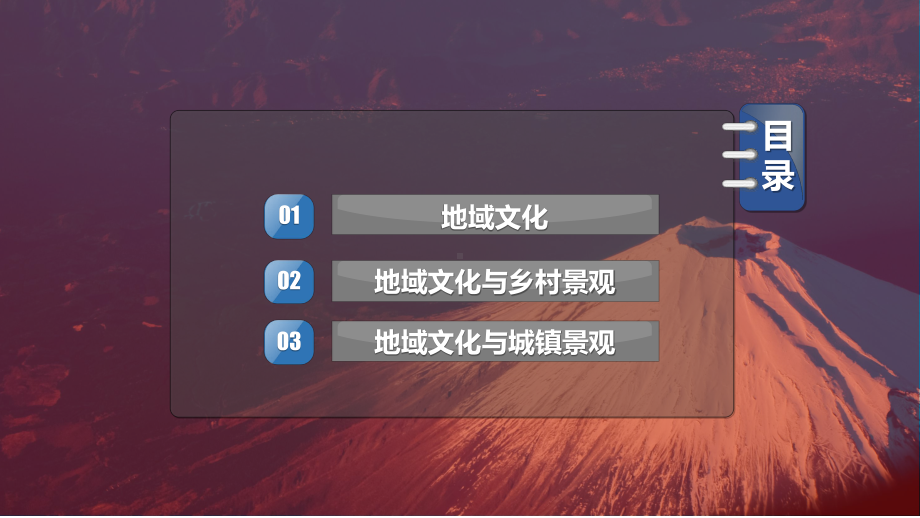 目录

01 地域文化

02 地域文化与乡村景观

03 地域文化与城镇景观